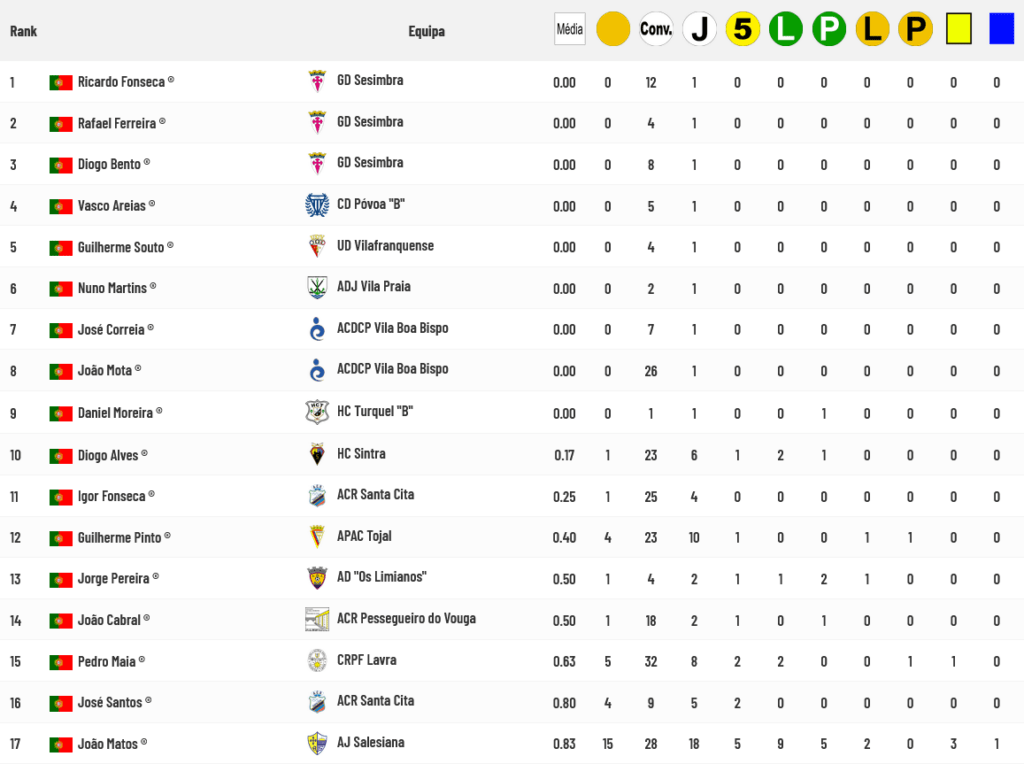 | Rank | | Equipa | Média | | Conv. | J | 5 | L | P | L | P | | |
|---|---|---|---|---|---|---|---|---|---|---|---|---|---|
| 1 | Ricardo Fonseca ® | GD Sesimbra | 0.00 | 0 | 12 | 1 | 0 | 0 | 0 | 0 | 0 | 0 | 0 |
| 2 | Rafael Ferreira ® | GD Sesimbra | 0.00 | 0 | 4 | 1 | 0 | 0 | 0 | 0 | 0 | 0 | 0 |
| 3 | Diogo Bento ® | GD Sesimbra | 0.00 | 0 | 8 | 1 | 0 | 0 | 0 | 0 | 0 | 0 | 0 |
| 4 | Vasco Areias ® | CD Póvoa "B" | 0.00 | 0 | 5 | 1 | 0 | 0 | 0 | 0 | 0 | 0 | 0 |
| 5 | Guilherme Souto ® | UD Vilafranquense | 0.00 | 0 | 4 | 1 | 0 | 0 | 0 | 0 | 0 | 0 | 0 |
| 6 | Nuno Martins ® | ADJ Vila Praia | 0.00 | 0 | 2 | 1 | 0 | 0 | 0 | 0 | 0 | 0 | 0 |
| 7 | José Correia ® | ACDCP Vila Boa Bispo | 0.00 | 0 | 7 | 1 | 0 | 0 | 0 | 0 | 0 | 0 | 0 |
| 8 | João Mota ® | ACDCP Vila Boa Bispo | 0.00 | 0 | 26 | 1 | 0 | 0 | 0 | 0 | 0 | 0 | 0 |
| 9 | Daniel Moreira ® | HC Turquel "B" | 0.00 | 0 | 1 | 1 | 0 | 0 | 1 | 0 | 0 | 0 | 0 |
| 10 | Diogo Alves ® | HC Sintra | 0.17 | 1 | 23 | 6 | 1 | 2 | 1 | 0 | 0 | 0 | 0 |
| 11 | Igor Fonseca ® | ACR Santa Cita | 0.25 | 1 | 25 | 4 | 0 | 0 | 0 | 0 | 0 | 0 | 0 |
| 12 | Guilherme Pinto ® | APAC Tojal | 0.40 | 4 | 23 | 10 | 1 | 0 | 0 | 1 | 1 | 0 | 0 |
| 13 | Jorge Pereira ® | AD "Os Limianos" | 0.50 | 1 | 4 | 2 | 1 | 1 | 2 | 1 | 0 | 0 | 0 |
| 14 | João Cabral ® | ACR Pessegueiro do Vouga | 0.50 | 1 | 18 | 2 | 1 | 0 | 1 | 0 | 0 | 0 | 0 |
| 15 | Pedro Maia ® | CRPF Lavra | 0.63 | 5 | 32 | 8 | 2 | 2 | 0 | 0 | 1 | 1 | 0 |
| 16 | José Santos ® | ACR Santa Cita | 0.80 | 4 | 9 | 5 | 2 | 0 | 0 | 0 | 0 | 0 | 0 |
| 17 | João Matos ® | AJ Salesiana | 0.83 | 15 | 28 | 18 | 5 | 9 | 5 | 2 | 0 | 3 | 1 |